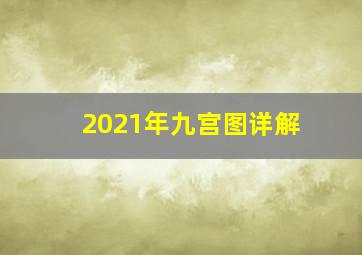 2021年九宫图详解